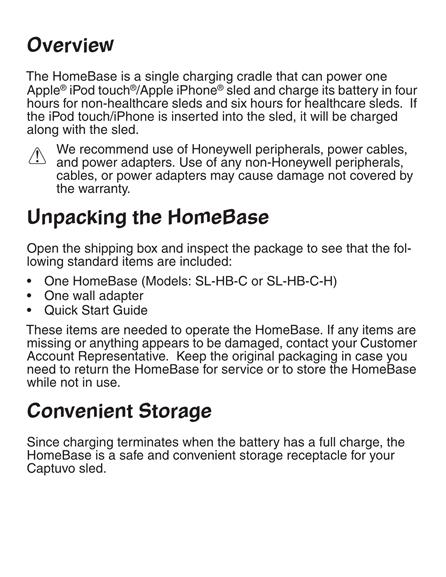 Overview

The HomeBase is a single charging cradle that can power one Apple® iPod touch®/Apple iPhone® sled and charge its battery in four hours for non-healthcare sleds and six hours for healthcare sleds. If the iPod touch/iPhone is inserted into the sled, it will be charged along with the sled.

We recommend use of Honeywell peripherals, power cables, and power adapters. Use of any non-Honeywell peripherals, cables, or power adapters may cause damage not covered by the warranty.

Unpacking the HomeBase

Open the shipping box and inspect the package to see that the following standard items are included:

• One HomeBase (Models: SL-HB-C or SL-HB-C-H)
• One wall adapter
• Quick Start Guide

These items are needed to operate the HomeBase. If any items are missing or anything appears to be damaged, contact your Customer Account Representative. Keep the original packaging in case you need to return the HomeBase for service or to store the HomeBase while not in use.

Convenient Storage

Since charging terminates when the battery has a full charge, the HomeBase is a safe and convenient storage receptacle for your Captuvo sled.